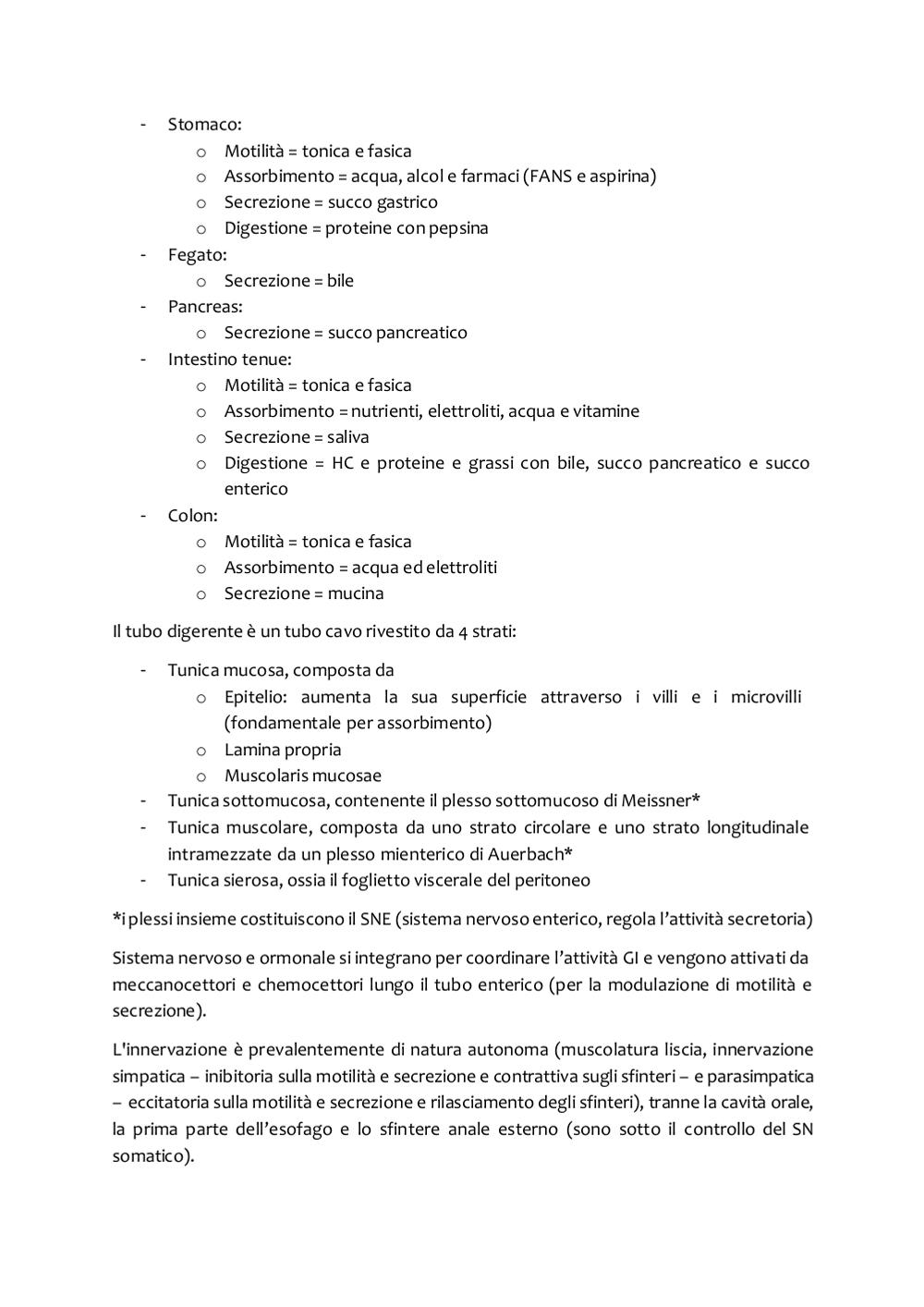 - Stomaco:
  o Motilità = tonica e fasica
  o Assorbimento = acqua, alcol e farmaci (FANS e aspirina)
  o Secrezione = succo gastrico
  o Digestione = proteine con pepsina
- Fegato:
  o Secrezione = bile
- Pancreas:
  o Secrezione = succo pancreatico
- Intestino tenue:
  o Motilità = tonica e fasica
  o Assorbimento = nutrienti, elettroliti, acqua e vitamine
  o Secrezione = saliva
  o Digestione = HC e proteine e grassi con bile, succo pancreatico e succo enterico
- Colon:
  o Motilità = tonica e fasica
  o Assorbimento = acqua ed elettroliti
  o Secrezione = mucina

Il tubo digerente è un tubo cavo rivestito da 4 strati:

- Tunica mucosa, composta da
  o Epitelio: aumenta la sua superficie attraverso i villi e i microvilli (fondamentale per assorbimento)
  o Lamina propria
  o Muscolaris mucosae
- Tunica sottomucosa, contenente il plesso sottomucoso di Meissner*
- Tunica muscolare, composta da uno strato circolare e uno strato longitudinale intramezzate da un plesso mienterico di Auerbach*
- Tunica sierosa, ossia il foglietto viscerale del peritoneo

*i plessi insieme costituiscono il SNE (sistema nervoso enterico, regola l'attività secretoria)

Sistema nervoso e ormonale si integrano per coordinare l'attività GI e vengono attivati da meccanocettori e chemocettori lungo il tubo enterico (per la modulazione di motilità e secrezione).

L'innervazione è prevalentemente di natura autonoma (muscolatura liscia, innervazione simpatica – inibitoria sulla motilità e secrezione e contrattiva sugli sfinteri – e parasimpatica – eccitatoria sulla motilità e secrezione e rilasciamento degli sfinteri), tranne la cavità orale, la prima parte dell'esofago e lo sfintere anale esterno (sono sotto il controllo del SN somatico).